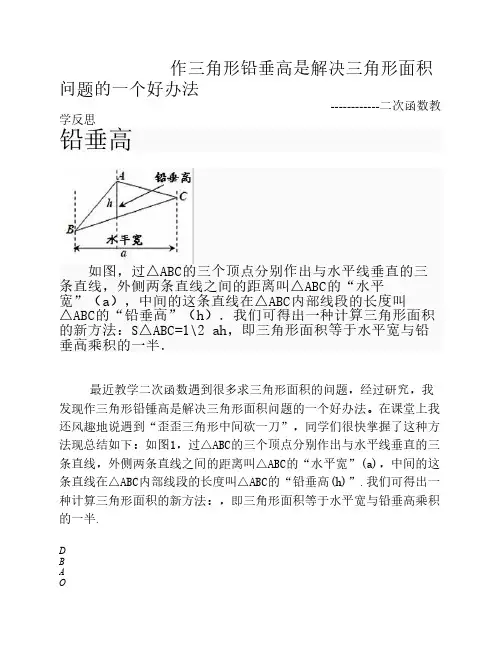 作三角形铅垂高是解决三角形面积问题的一个好办法

------------二次函数教学反思

铅垂高

A
铅垂高
C
h
B
水平宽
a

如图，过△ABC的三个顶点分别作出与水平线垂直的三条直线，外侧两条直线之间的距离叫△ABC的“水平宽”（a），中间的这条直线在△ABC内部线段的长度叫△ABC的“铅垂高”（h）．我们可得出一种计算三角形面积的新方法：S△ABC=1\2 ah，即三角形面积等于水平宽与铅垂高乘积的一半．

最近教学二次函数遇到很多求三角形面积的问题，经过研究，我发现作三角形铅锤高是解决三角形面积问题的一个好办法。在课堂上我还风趣地说遇到“歪歪三角形中间砍一刀”，同学们很快掌握了这种方法现总结如下：如图1，过△ABC的三个顶点分别作出与水平线垂直的三条直线，外侧两条直线之间的距离叫△ABC的“水平宽”(a)，中间的这条直线在△ABC内部线段的长度叫△ABC的“铅垂高(h)”.我们可得出一种计算三角形面积的新方法：，即三角形面积等于水平宽与铅垂高乘积的一半.

D
B
A
O